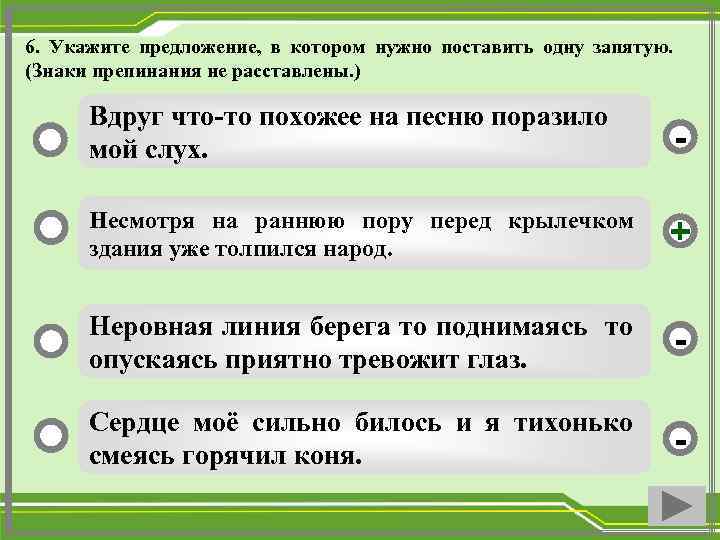 6. Укажите предложение, в котором нужно поставить одну запятую. (Знаки препинания не расставлены.)

Вдруг что-то похожее на песню поразило мой слух.

-

Несмотря на раннюю пору перед крылечком здания уже толпился народ.

+

Неровная линия берега то поднимаясь то опускаясь приятно тревожит глаз.

-

Сердце моё сильно билось и я тихонько смеясь горячил коня.

-